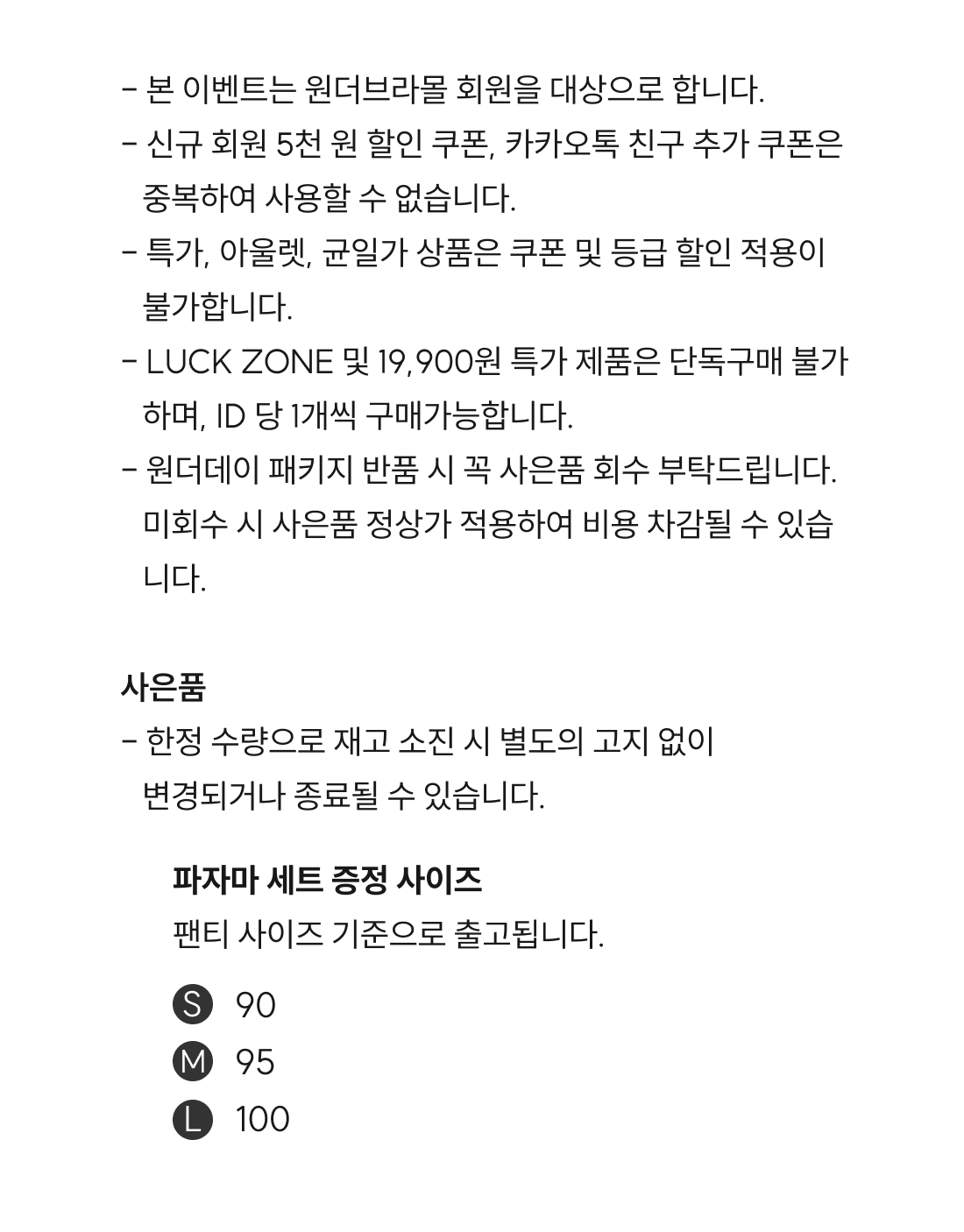 - 본 이벤트는 원더브라몰 회원을 대상으로 합니다.
- 신규 회원 5천 원 할인 쿠폰, 카카오톡 친구 추가 쿠폰은 중복하여 사용할 수 없습니다.
- 특가, 아울렛, 균일가 상품은 쿠폰 및 등급 할인 적용이 불가합니다.
- LUCK ZONE 및 19,900원 특가 제품은 단독구매 불가하며, ID 당 1개씩 구매가능합니다.
- 원더데이 패키지 반품 시 꼭 사은품 회수 부탁드립니다. 미회수 시 사은품 정상가 적용하여 비용 차감될 수 있습니다.

사은품
- 한정 수량으로 재고 소진 시 별도의 고지 없이 변경되거나 종료될 수 있습니다.

파자마 세트 증정 사이즈
팬티 사이즈 기준으로 출고됩니다.

S 90
M 95
L 100